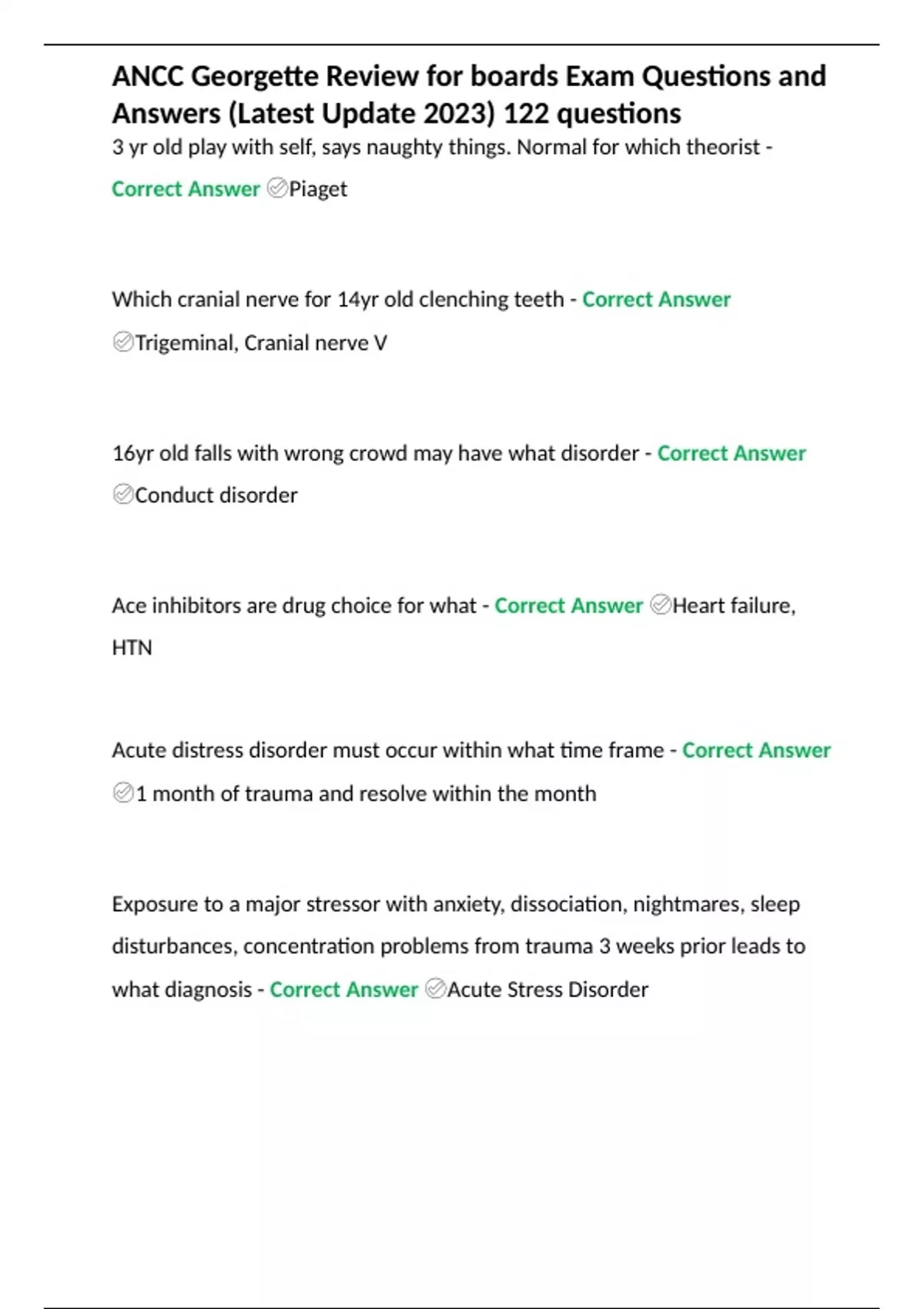 ANCC Georgette Review for boards Exam Questions and Answers (Latest Update 2023) 122 questions

3 yr old play with self, says naughty things. Normal for which theorist - Correct Answer ✅Piaget

Which cranial nerve for 14yr old clenching teeth - Correct Answer ✅Trigeminal, Cranial nerve V

16yr old falls with wrong crowd may have what disorder - Correct Answer ✅Conduct disorder

Ace inhibitors are drug choice for what - Correct Answer ✅Heart failure, HTN

Acute distress disorder must occur within what time frame - Correct Answer ✅1 month of trauma and resolve within the month

Exposure to a major stressor with anxiety, dissociation, nightmares, sleep disturbances, concentration problems from trauma 3 weeks prior leads to what diagnosis - Correct Answer ✅Acute Stress Disorder